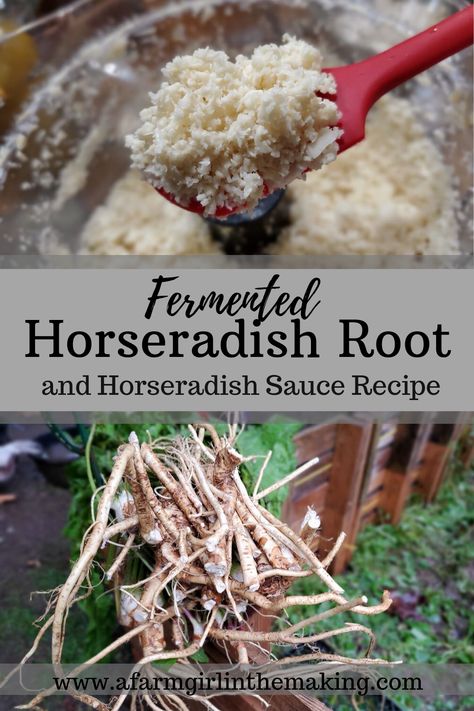 Fermented
Horseradish Root
and Horseradish Sauce Recipe

www.afarmgirlinthemaking.com